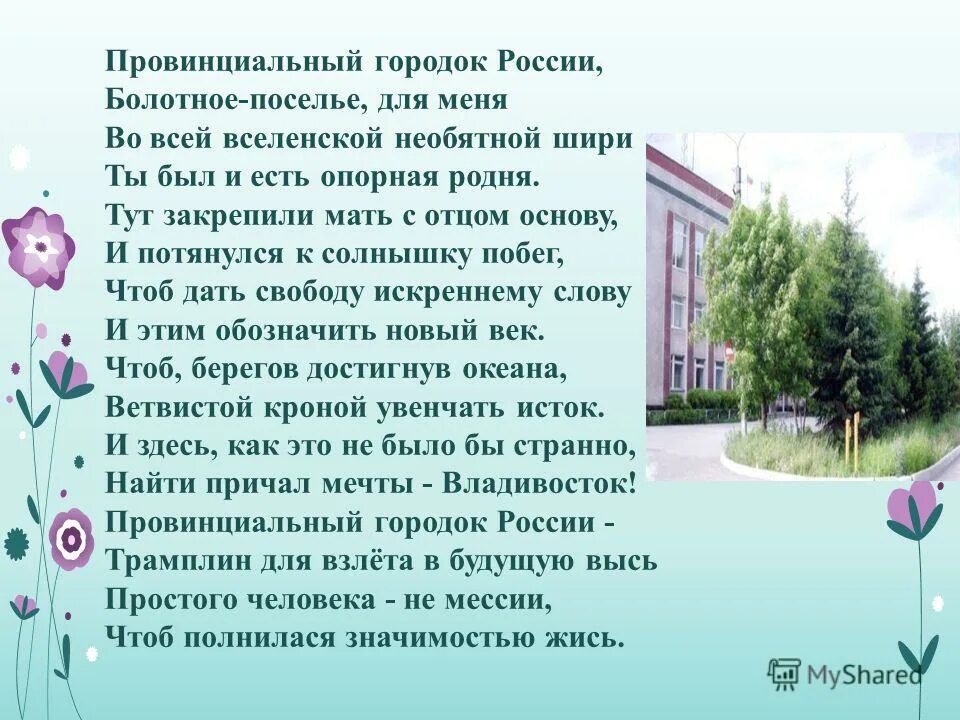 Провинциальный городок России,
Болотное-поселье, для меня
Во всей вселенской необятной шири
Ты был и есть опорная родня.
Тут закрепили мать с отцом основу,
И потянулся к солнышку побег,
Чтоб дать свободу искреннему слову
И этим обозначить новый век.
Чтоб, берегов достигнув океана,
Ветвистой кроной увенчать исток.
И здесь, как это не было бы странно,
Найти причал мечты - Владивосток!
Провинциальный городок России -
Трамплин для взлёта в будущую высь
Простого человека - не мессии,
Чтоб полнилася значимостью жись.

MyShared